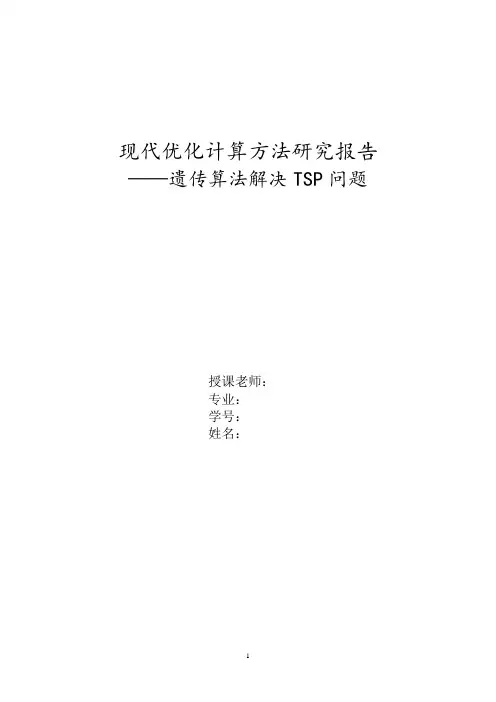 现代优化计算方法研究报告
——遗传算法解决TSP问题

授课老师：
专业：
学号：
姓名：

1